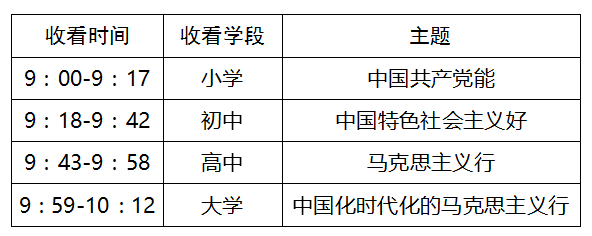 | 收看时间 | 收看学段 | 主题 |
|---|---|---|
| 9：00-9：17 | 小学 | 中国共产党能 |
| 9：18-9：42 | 初中 | 中国特色社会主义好 |
| 9：43-9：58 | 高中 | 马克思主义行 |
| 9：59-10：12 | 大学 | 中国化时代化的马克思主义行 |